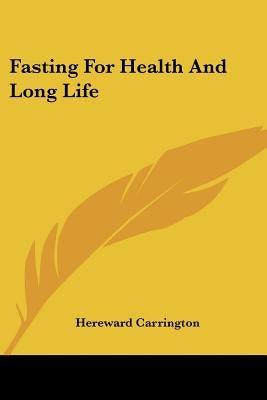 Fasting For Health And Long Life

Hereward Carrington